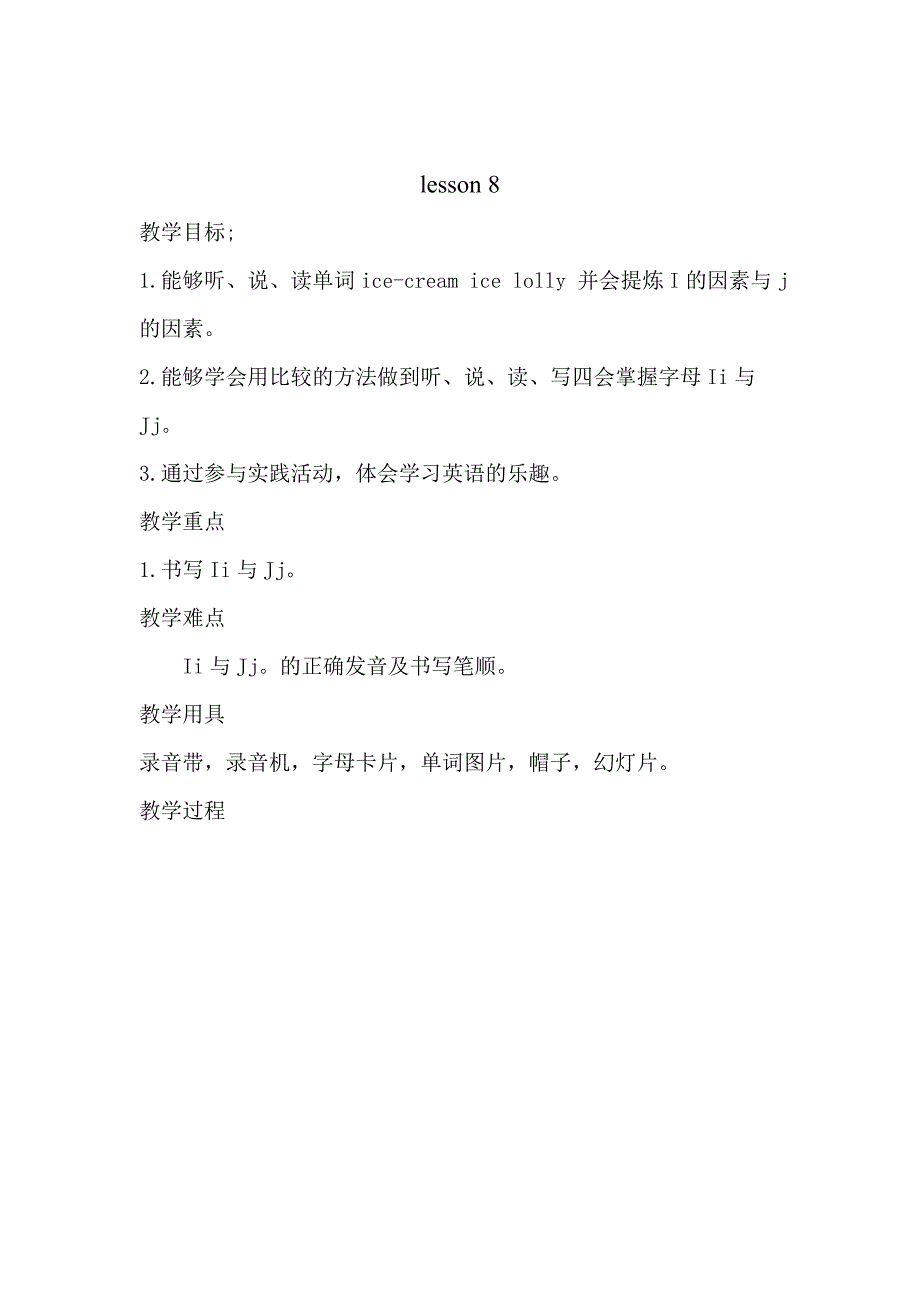 lesson 8

教学目标;

1.能够听、说、读单词 ice-cream ice lolly 并会提炼 I 的因素与 j 的因素。

2.能够学会用比较的方法做到听、说、读、写四会掌握字母 Ii 与 Jj。

3.通过参与实践活动，体会学习英语的乐趣。

教学重点

1.书写 Ii 与 Jj。

教学难点

Ii 与 Jj。的正确发音及书写笔顺。

教学用具

录音带，录音机，字母卡片，单词图片，帽子，幻灯片。

教学过程